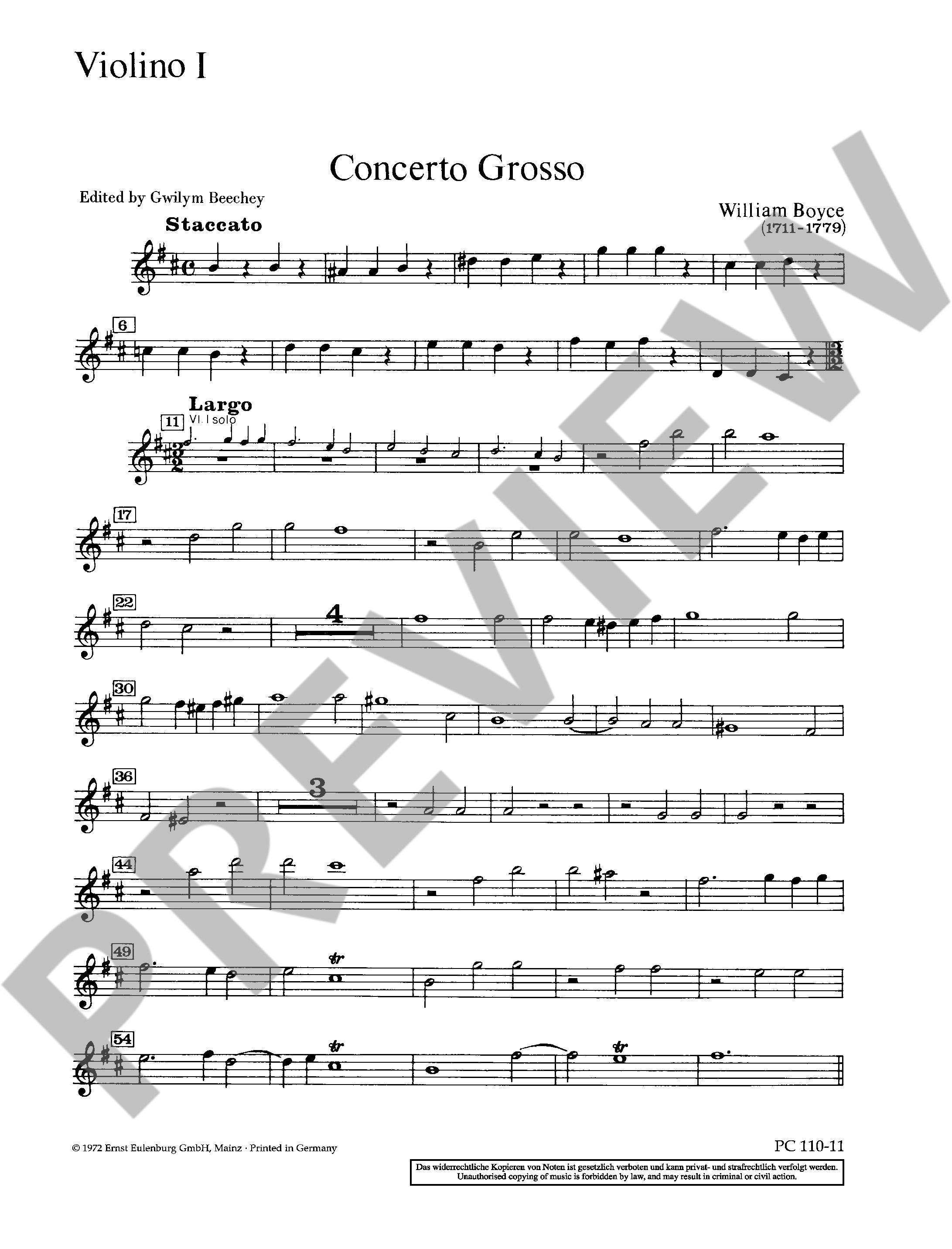 Violino I

Concerto Grosso

Edited by Gwilym Beechey

William Boyce
(1711-1779)

Staccato

6

Largo
11 Vl. I solo

17

22

4

30

36

3

44

49

tr

54

tr

tr

© 1972 Ernst Eulenburg GmbH, Mainz · Printed in Germany

PC 110-11

Das widerrechtliche Kopieren von Noten ist gesetzlich verboten und kann privat- und strafrechtlich verfolgt werden.
Unauthorised copying of music is forbidden by law, and may result in criminal or civil action.

PREVIEW